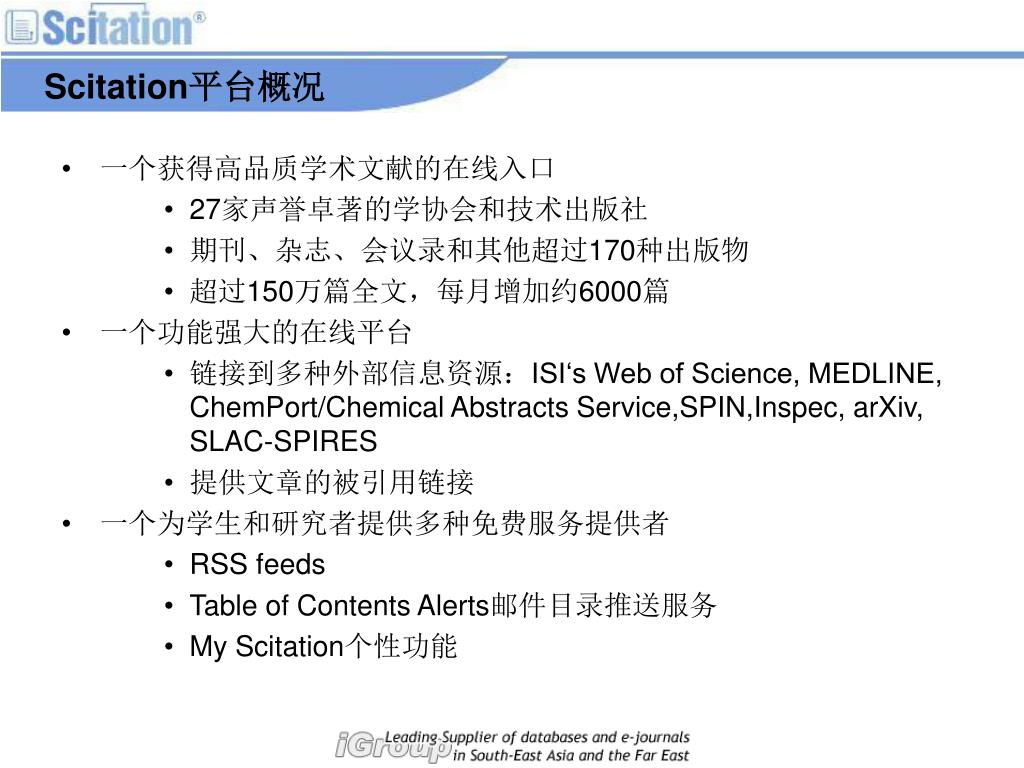 Scitation®

Scitation平台概况

• 一个获得高品质学术文献的在线入口
  • 27家声誉卓著的学协会和技术出版社
  • 期刊、杂志、会议录和其他超过170种出版物
  • 超过150万篇全文，每月增加约6000篇
• 一个功能强大的在线平台
  • 链接到多种外部信息资源：ISI‘s Web of Science, MEDLINE, ChemPort/Chemical Abstracts Service,SPIN,Inspec, arXiv, SLAC-SPIRES
  • 提供文章的被引用链接
• 一个为学生和研究者提供多种免费服务提供者
  • RSS feeds
  • Table of Contents Alerts邮件目录推送服务
  • My Scitation个性功能

iGroup Leading Supplier of databases and e-journals in South-East Asia and the Far East